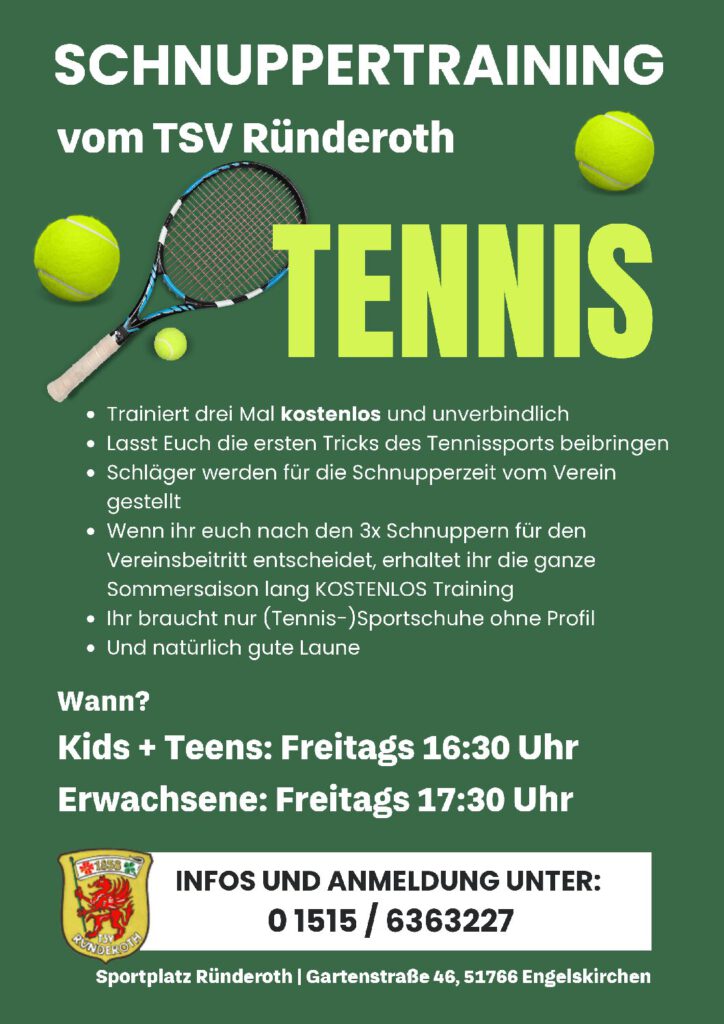 SCHNUPPERTRAINING

vom TSV Ründeroth

TENNIS

• Trainiert drei Mal kostenlos und unverbindlich
• Lasst Euch die ersten Tricks des Tennissports beibringen
• Schläger werden für die Schnupperzeit vom Verein gestellt
• Wenn ihr euch nach den 3x Schnuppern für den Vereinsbeitritt entscheidet, erhaltet ihr die ganze Sommersaison lang KOSTENLOS Training
• Ihr braucht nur (Tennis-)Sportschuhe ohne Profil
• Und natürlich gute Laune

Wann?

Kids + Teens: Freitags 16:30 Uhr

Erwachsene: Freitags 17:30 Uhr

1858
TSV
RÜNDEROTH

INFOS UND ANMELDUNG UNTER:
0 1515 / 6363227

Sportplatz Ründeroth | Gartenstraße 46, 51766 Engelskirchen